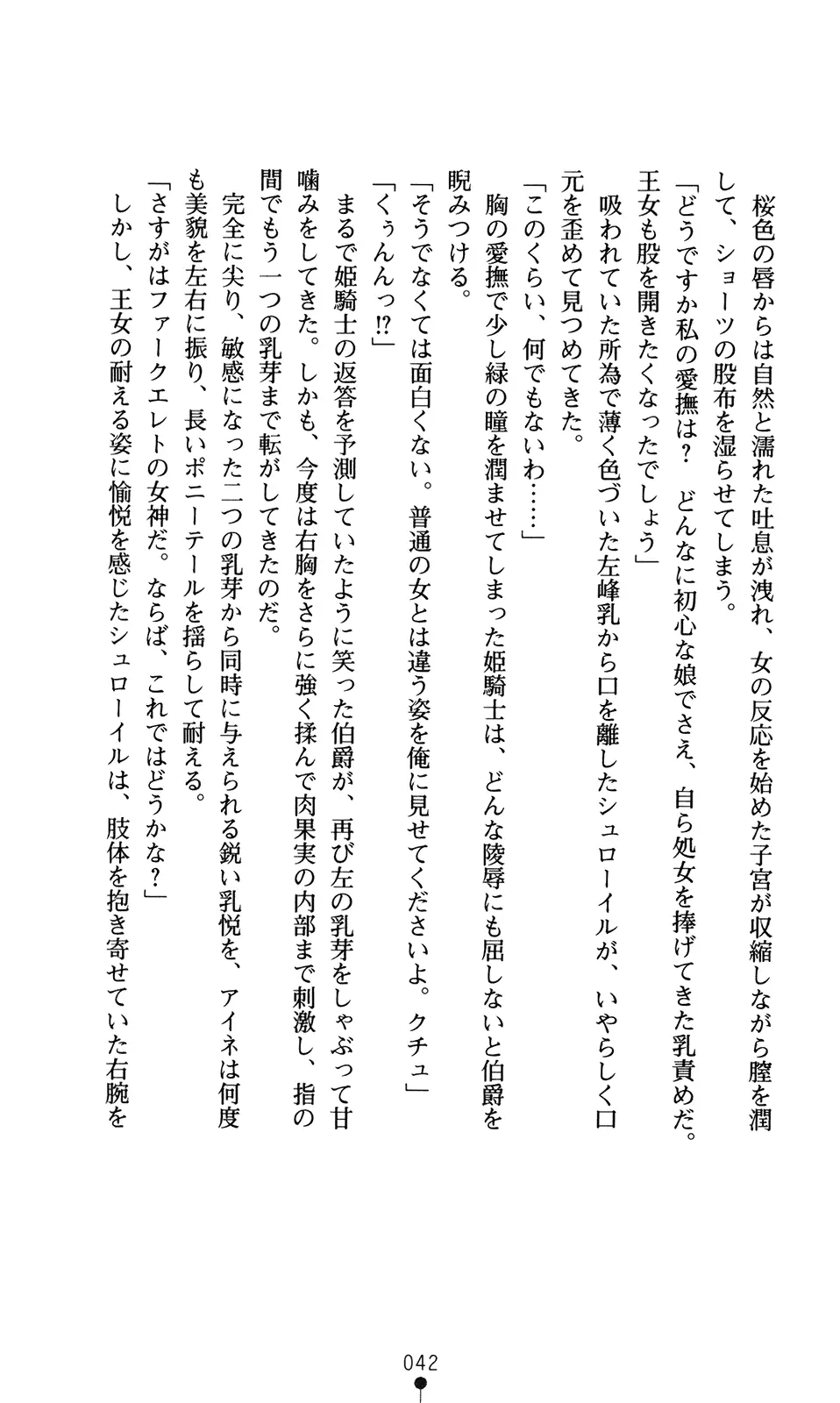 桜色の唇からは自然と濡れた吐息が洩れ、女の反応を始めた子宮が収縮しながら膣を潤して、ショーツの股布を湿らせてしまう。

「どうですか私の愛撫は？　どんなに初心な娘でさえ、自ら処女を捧げてきた乳責めだ。王女も股を開きたくなったでしょう」

吸われていた所為で薄く色づいた左峰乳から口を離したシュローイルが、いやらしく口元を歪めて見つめてきた。

「このくらい、何でもないわ……」

胸の愛撫で少し緑の瞳を潤ませてしまった姫騎士は、どんな陵辱にも屈しないと伯爵を睨みつける。

「そうでなくては面白くない。普通の女とは違う姿を俺に見せてくださいよ。クチュ」

「くぅんんっ⁉」

まるで姫騎士の返答を予測していたように笑った伯爵が、再び左の乳芽をしゃぶって甘噛みをしてきた。しかも、今度は右胸をさらに強く揉んで肉果実の内部まで刺激し、指の間でもう一つの乳芽まで転がしてきたのだ。

完全に尖り、敏感になった二つの乳芽から同時に与えられる鋭い乳悦を、アイネは何度も美貌を左右に振り、長いポニーテールを揺らして耐える。

「さすがはファークエレトの女神だ。ならば、これではどうかな？」

しかし、王女の耐える姿に愉悦を感じたシュローイルは、肢体を抱き寄せていた右腕を

042